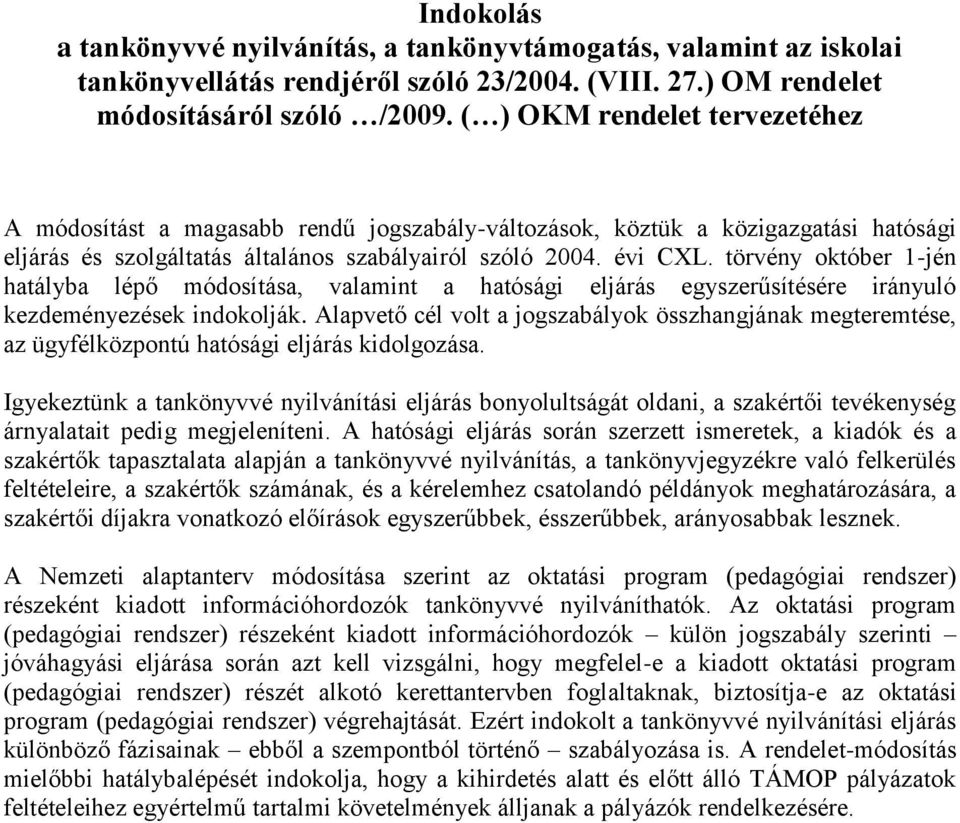 Indokolás
a tankönyvvé nyilvánítás, a tankönyvtámogatás, valamint az iskolai tankönyvellátás rendjéről szóló 23/2004. (VIII. 27.) OM rendelet módosításáról szóló …/2009. (…) OKM rendelet tervezetéhez

A módosítást a magasabb rendű jogszabály-változások, köztük a közigazgatási hatósági eljárás és szolgáltatás általános szabályairól szóló 2004. évi CXL. törvény október 1-jén hatályba lépő módosítása, valamint a hatósági eljárás egyszerűsítésére irányuló kezdeményezések indokolják. Alapvető cél volt a jogszabályok összhangjának megteremtése, az ügyfélközpontú hatósági eljárás kidolgozása.

Igyekeztünk a tankönyvvé nyilvánítási eljárás bonyolultságát oldani, a szakértői tevékenység árnyalatait pedig megjeleníteni. A hatósági eljárás során szerzett ismeretek, a kiadók és a szakértők tapasztalata alapján a tankönyvvé nyilvánítás, a tankönyvjegyzékre való felkerülés feltételeire, a szakértők számának, és a kérelemhez csatolandó példányok meghatározására, a szakértői díjakra vonatkozó előírások egyszerűbbek, ésszerűbbek, arányosabbak lesznek.

A Nemzeti alaptanterv módosítása szerint az oktatási program (pedagógiai rendszer) részeként kiadott információhordozók tankönyvvé nyilváníthatók. Az oktatási program (pedagógiai rendszer) részeként kiadott információhordozók – külön jogszabály szerinti – jóváhagyási eljárása során azt kell vizsgálni, hogy megfelel-e a kiadott oktatási program (pedagógiai rendszer) részét alkotó kerettantervben foglaltaknak, biztosítja-e az oktatási program (pedagógiai rendszer) végrehajtását. Ezért indokolt a tankönyvvé nyilvánítási eljárás különböző fázisainak – ebből a szempontból történő – szabályozása is. A rendelet-módosítás mielőbbi hatálybalépését indokolja, hogy a kihirdetés alatt és előtt álló TÁMOP pályázatok feltételeihez egyértelmű tartalmi követelmények álljanak a pályázók rendelkezésére.